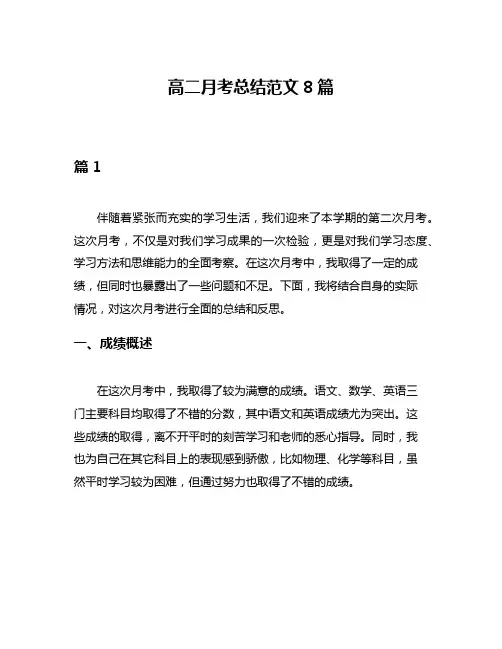 高二月考总结范文 8 篇

篇 1

伴随着紧张而充实的学习生活，我们迎来了本学期的第二次月考。这次月考，不仅是对我们学习成果的一次检验，更是对我们学习态度、学习方法和思维能力的全面考察。在这次月考中，我取得了一定的成绩，但同时也暴露出了一些问题和不足。下面，我将结合自身的实际情况，对这次月考进行全面的总结和反思。

一、成绩概述

在这次月考中，我取得了较为满意的成绩。语文、数学、英语三门主要科目均取得了不错的分数，其中语文和英语成绩尤为突出。这些成绩的取得，离不开平时的刻苦学习和老师的悉心指导。同时，我也为自己在其它科目上的表现感到骄傲，比如物理、化学等科目，虽然平时学习较为困难，但通过努力也取得了不错的成绩。